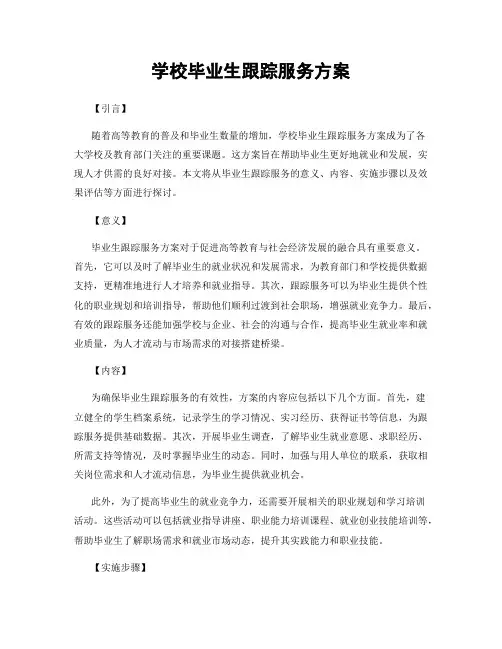 学校毕业生跟踪服务方案

【引言】

随着高等教育的普及和毕业生数量的增加，学校毕业生跟踪服务方案成为了各大学校及教育部门关注的重要课题。这方案旨在帮助毕业生更好地就业和发展，实现人才供需的良好对接。本文将从毕业生跟踪服务的意义、内容、实施步骤以及效果评估等方面进行探讨。

【意义】

毕业生跟踪服务方案对于促进高等教育与社会经济发展的融合具有重要意义。首先，它可以及时了解毕业生的就业状况和发展需求，为教育部门和学校提供数据支持，更精准地进行人才培养和就业指导。其次，跟踪服务可以为毕业生提供个性化的职业规划和培训指导，帮助他们顺利过渡到社会职场，增强就业竞争力。最后，有效的跟踪服务还能加强学校与企业、社会的沟通与合作，提高毕业生就业率和就业质量，为人才流动与市场需求的对接搭建桥梁。

【内容】

为确保毕业生跟踪服务的有效性，方案的内容应包括以下几个方面。首先，建立健全的学生档案系统，记录学生的学习情况、实习经历、获得证书等信息，为跟踪服务提供基础数据。其次，开展毕业生调查，了解毕业生就业意愿、求职经历、所需支持等情况，及时掌握毕业生的动态。同时，加强与用人单位的联系，获取相关岗位需求和人才流动信息，为毕业生提供就业机会。

此外，为了提高毕业生的就业竞争力，还需要开展相关的职业规划和学习培训活动。这些活动可以包括就业指导讲座、职业能力培训课程、就业创业技能培训等，帮助毕业生了解职场需求和就业市场动态，提升其实践能力和职业技能。

【实施步骤】